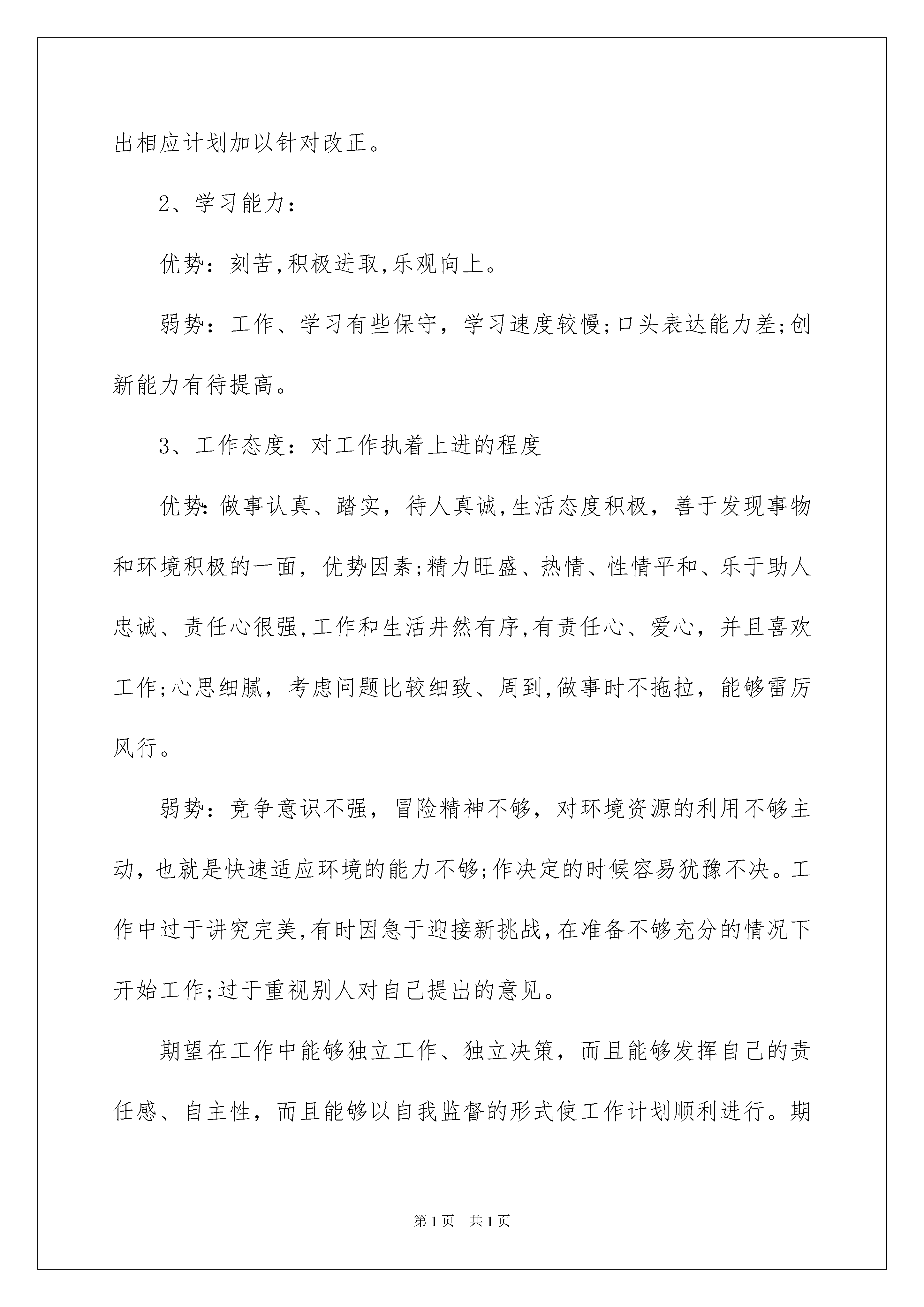 出相应计划加以针对改正。

2、学习能力:

优势:刻苦,积极进取,乐观向上。

弱势:工作、学习有些保守,学习速度较慢;口头表达能力差;创新能力有待提高。

3、工作态度:对工作执着上进的程度

优势:做事认真、踏实,待人真诚,生活态度积极,善于发现事物和环境积极的一面,优势因素;精力旺盛、热情、性情平和、乐于助人忠诚、责任心很强,工作和生活井然有序,有责任心、爱心,并且喜欢工作;心思细腻,考虑问题比较细致、周到,做事时不拖拉,能够雷厉风行。

弱势:竞争意识不强,冒险精神不够,对环境资源的利用不够主动,也就是快速适应环境的能力不够;作决定的时候容易犹豫不决。工作中过于讲究完美,有时因急于迎接新挑战,在准备不够充分的情况下开始工作;过于重视别人对自己提出的意见。

期望在工作中能够独立工作、独立决策,而且能够发挥自己的责任感、自主性,而且能够以自我监督的形式使工作计划顺利进行。期

第1页 共1页